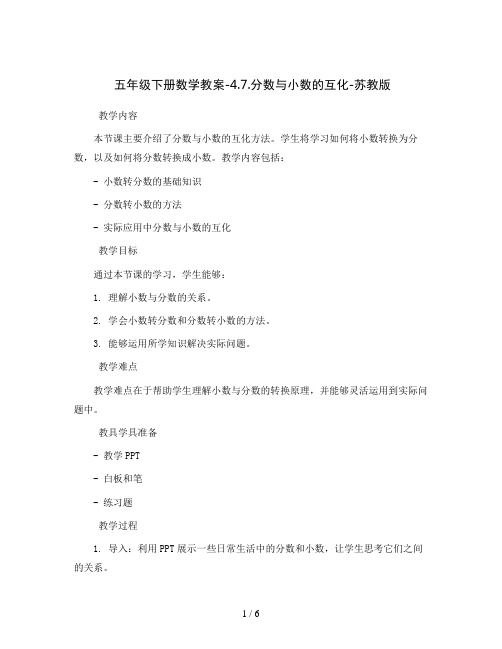 五年级下册数学教案-4.7.分数与小数的互化-苏教版

教学内容

本节课主要介绍了分数与小数的互化方法。学生将学习如何将小数转换为分数，以及如何将分数转换成小数。教学内容包括：

- 小数转分数的基础知识

- 分数转小数的方法

- 实际应用中分数与小数的互化

教学目标

通过本节课的学习，学生能够：

1. 理解小数与分数的关系。

2. 学会小数转分数和分数转小数的方法。

3. 能够运用所学知识解决实际问题。

教学难点

教学难点在于帮助学生理解小数与分数的转换原理，并能够灵活运用到实际问题中。

教具学具准备

- 教学PPT

- 白板和笔

- 练习题

教学过程

1. 导入：利用PPT展示一些日常生活中的分数和小数，让学生思考它们之间的关系。

1 / 6